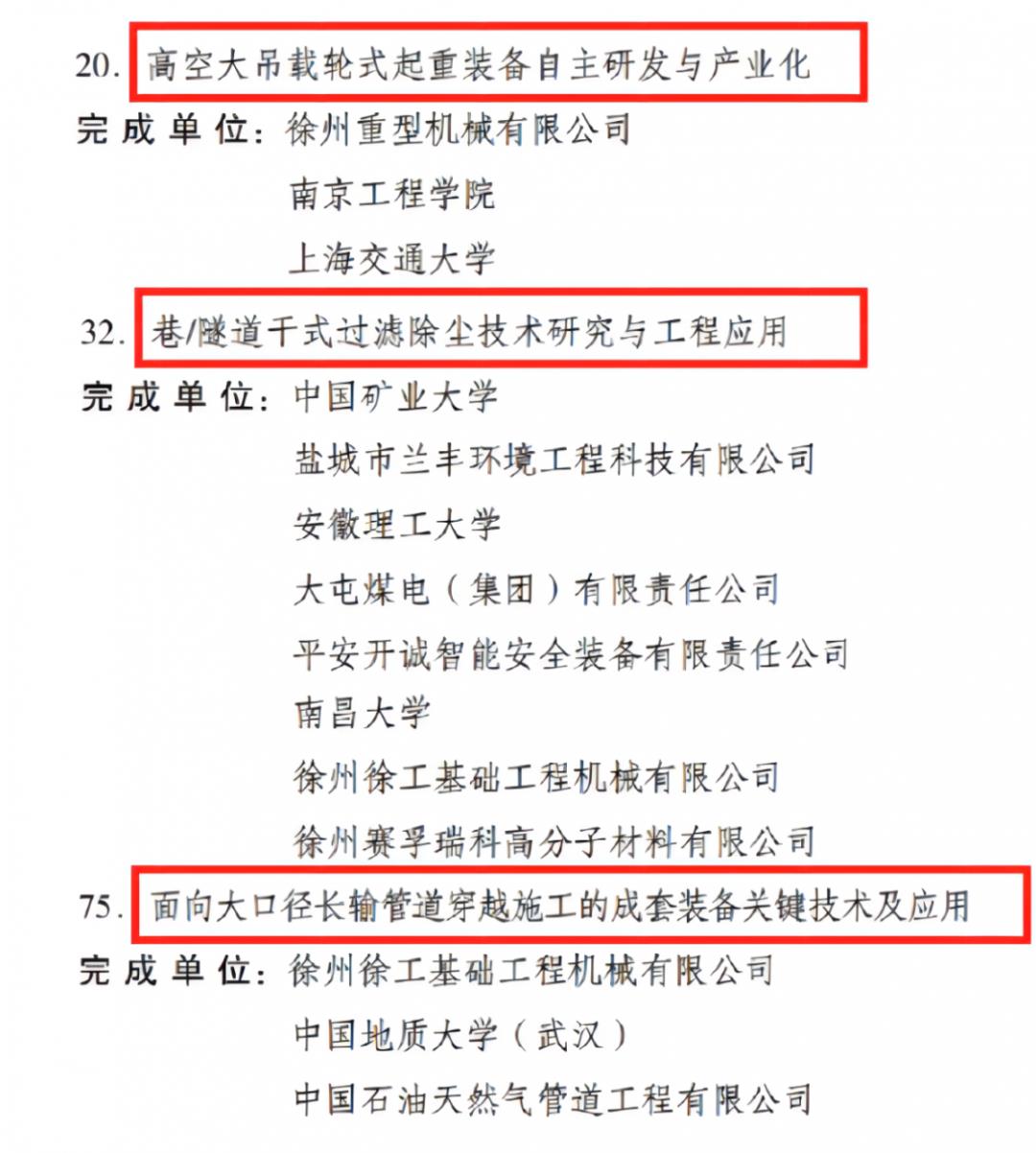 20. 高空大吊载轮式起重装备自主研发与产业化

完成单位：徐州重型机械有限公司

南京工程学院

上海交通大学

32. 巷/隧道干式过滤除尘技术研究与工程应用

完成单位：中国矿业大学

盐城市兰丰环境工程科技有限公司

安徽理工大学

大屯煤电（集团）有限责任公司

平安开诚智能安全装备有限责任公司

南昌大学

徐州徐工基础工程机械有限公司

徐州赛孚瑞科高分子材料有限公司

75. 面向大口径长输管道穿越施工的成套装备关键技术及应用

完成单位：徐州徐工基础工程机械有限公司

中国地质大学（武汉）

中国石油天然气管道工程有限公司